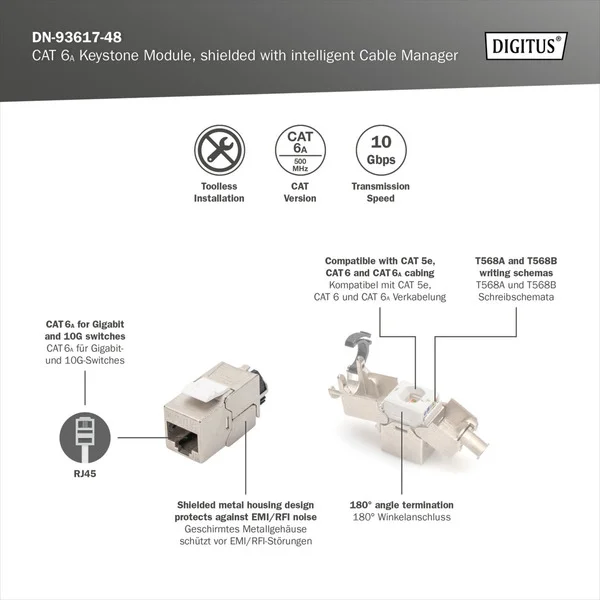 DN-93617-48
CAT 6A Keystone Module, shielded with intelligent Cable Manager

DIGITUS®

Toolless Installation

CAT 6A 500 MHz

CAT Version

10 Gbps

Transmission Speed

Compatible with CAT 5e, CAT 6 and CAT 6A cabing
Kompatibel mit CAT 5e, CAT 6 und CAT 6A Verkabelung

T568A and T568B writing schemas
T568A und T568B Schreibschemata

CAT 6A for Gigabit and 10G switches
CAT 6A für Gigabit- und 10G-Switches

RJ45

Shielded metal housing design protects against EMI/RFI noise
Geschirmtes Metallgehäuse schützt vor EMI/RFI-Störungen

180° angle termination
180° Winkelanschluss